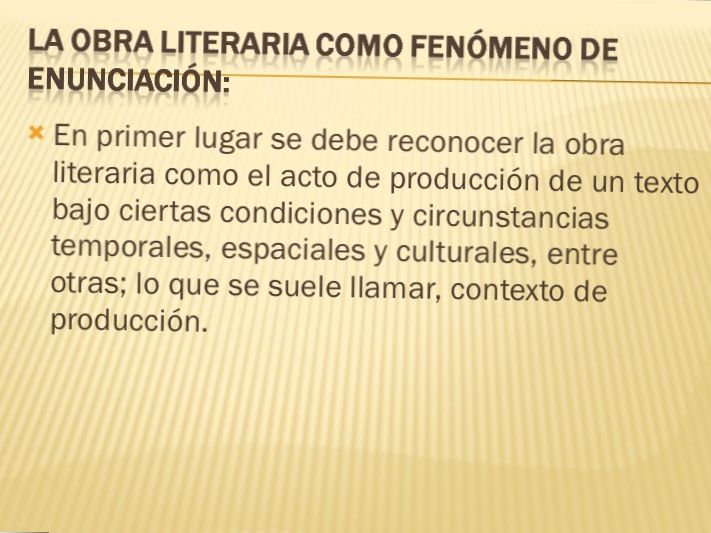 LA OBRA LITERARIA COMO FENÓMENO DE ENUNCIACIÓN:

En primer lugar se debe reconocer la obra literaria como el acto de producción de un texto bajo ciertas condiciones y circunstancias temporales, espaciales y culturales, entre otras; lo que se suele llamar, contexto de producción.